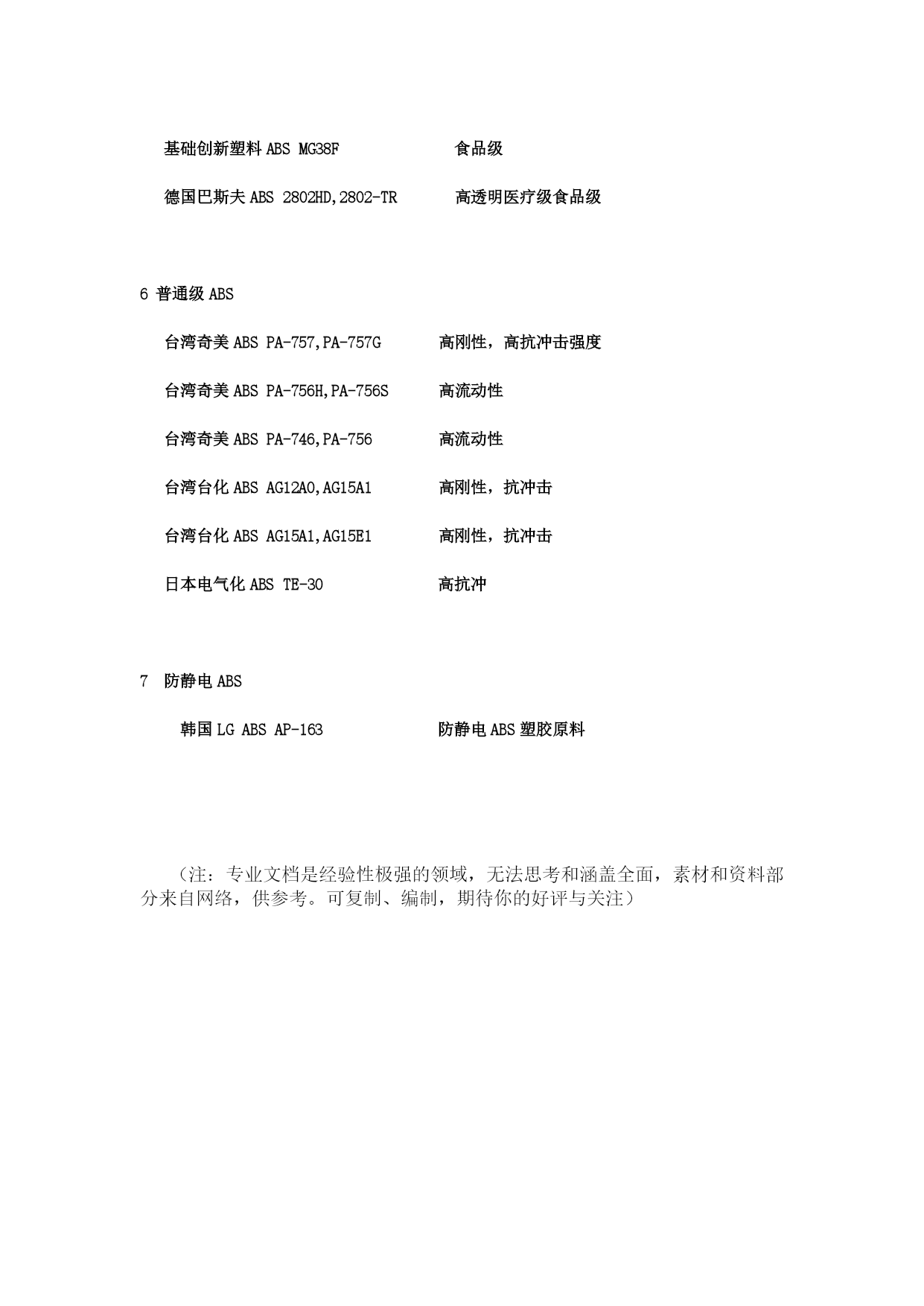 基础创新塑料 ABS MG38F　　食品级

德国巴斯夫 ABS 2802HD,2802-TR　　高透明医疗级食品级

6 普通级 ABS

台湾奇美 ABS PA-757,PA-757G　　高刚性，高抗冲击强度

台湾奇美 ABS PA-756H,PA-756S　　高流动性

台湾奇美 ABS PA-746,PA-756　　高流动性

台湾台化 ABS AG12A0,AG15A1　　高刚性，抗冲击

台湾台化 ABS AG15A1,AG15E1　　高刚性，抗冲击

日本电气化 ABS TE-30　　高抗冲

7 防静电 ABS

韩国 LG ABS AP-163　　防静电 ABS 塑胶原料

（注：专业文档是经验性极强的领域，无法思考和涵盖全面，素材和资料部分来自网络，供参考。可复制、编制，期待你的好评与关注）